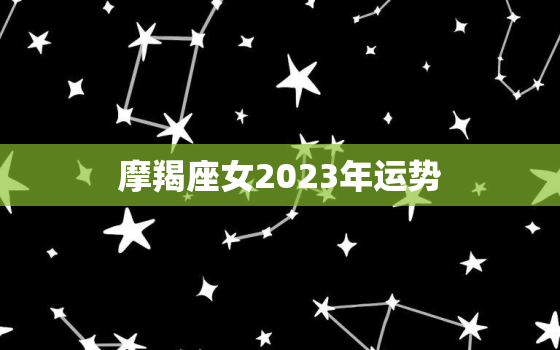 摩羯座女2023年运势